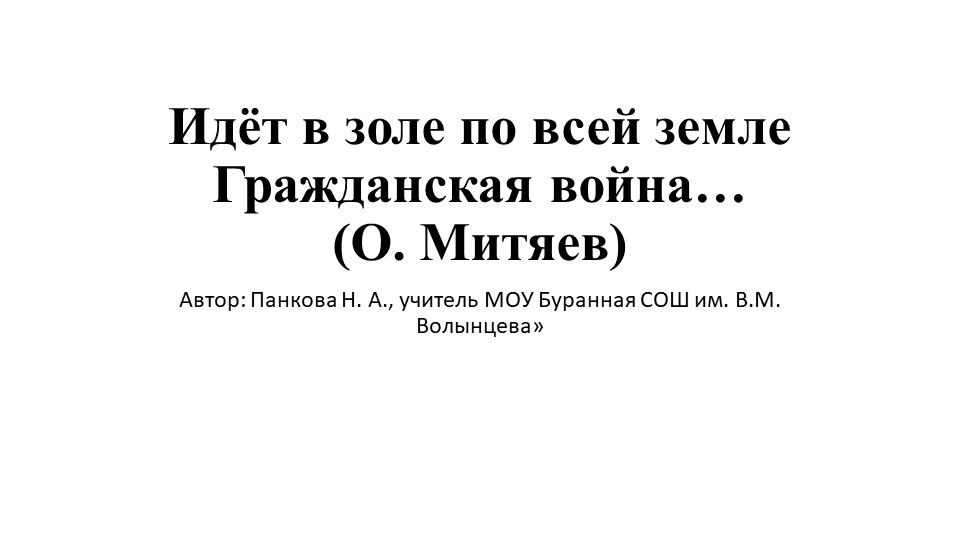 Идёт в золе по всей земле
Гражданская война…
(О. Митяев)

Автор: Панкова Н. А., учитель МОУ Буранная СОШ им. В.М. Волынцева»